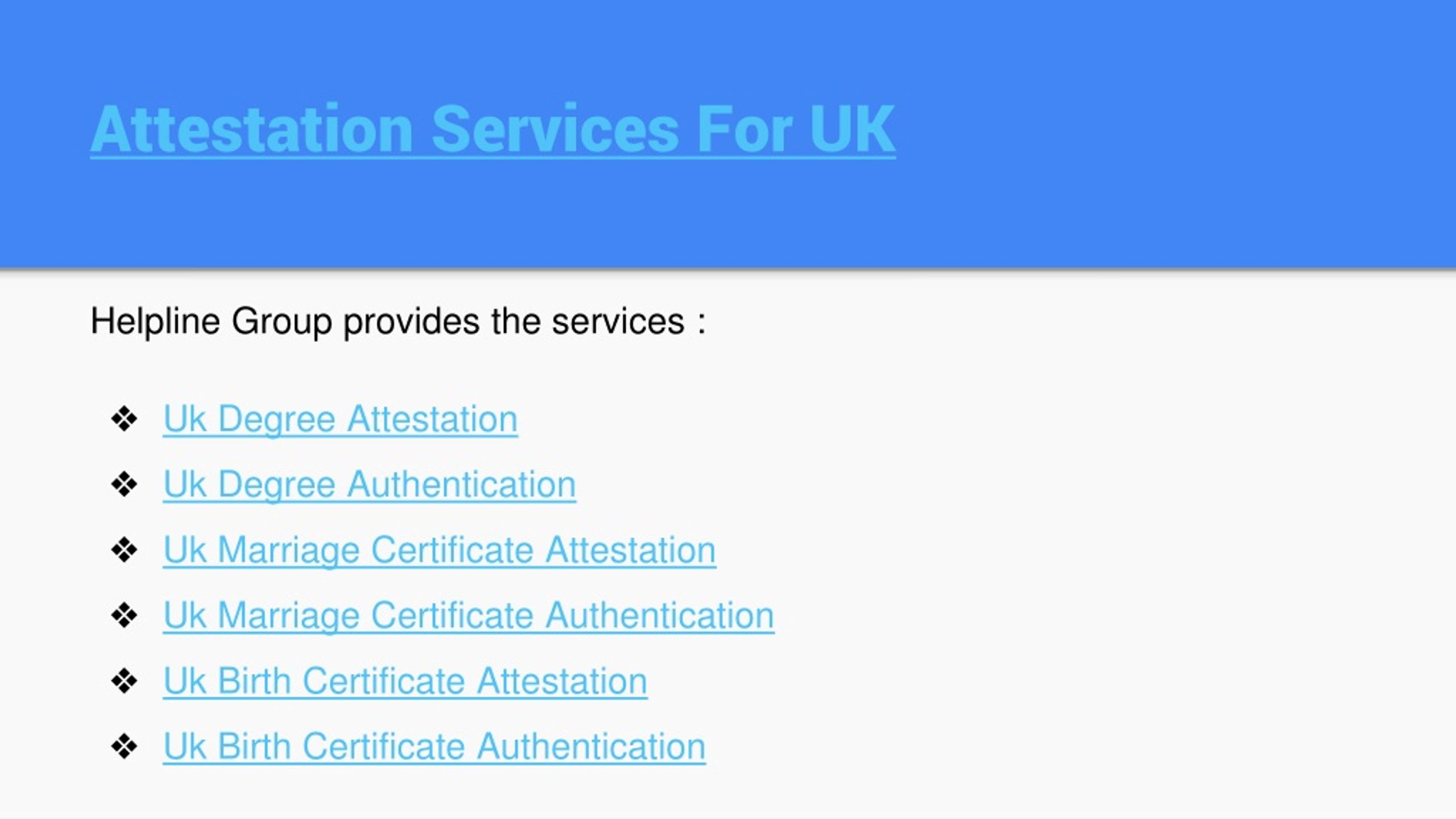 Attestation Services For UK

Helpline Group provides the services :

❖ Uk Degree Attestation
❖ Uk Degree Authentication
❖ Uk Marriage Certificate Attestation
❖ Uk Marriage Certificate Authentication
❖ Uk Birth Certificate Attestation
❖ Uk Birth Certificate Authentication